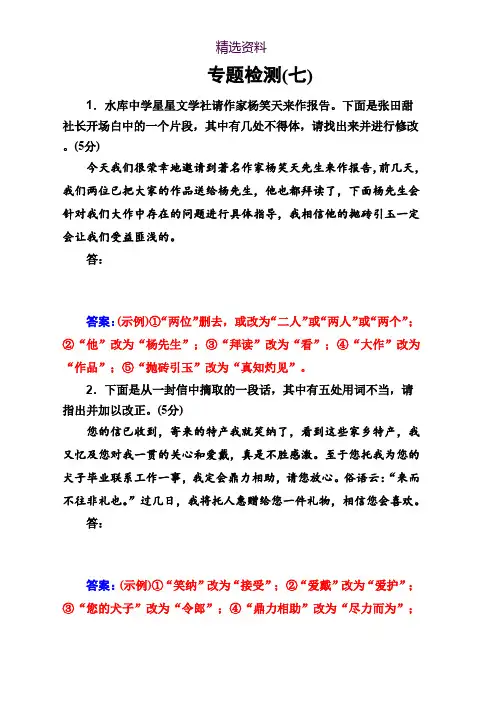 精选资料

专题检测(七)

1．水库中学星星文学社请作家杨笑天来作报告。下面是张田甜社长开场白中的一个片段，其中有几处不得体，请找出来并进行修改。(5分)

今天我们很荣幸地邀请到著名作家杨笑天先生来作报告，前几天，我们两位已把大家的作品送给杨先生，他也都拜读了，下面杨先生会针对我们大作中存在的问题进行具体指导，我相信他的抛砖引玉一定会让我们受益匪浅的。

答：

答案：(示例)①“两位”删去，或改为“二人”或“两人”或“两个”；②“他”改为“杨先生”；③“拜读”改为“看”；④“大作”改为“作品”；⑤“抛砖引玉”改为“真知灼见”。

2．下面是从一封信中摘取的一段话，其中有五处用词不当，请指出并加以改正。(5分)

您的信已收到，寄来的特产我就笑纳了，看到这些家乡特产，我又忆及您对我一贯的关心和爱戴，真是不胜感激。至于您托我为您的犬子毕业联系工作一事，我定会鼎力相助，请您放心。俗语云：“来而不往非礼也。”过几日，我将托人惠赠给您一件礼物，相信您会喜欢。

答：

答案：(示例)①“笑纳”改为“接受”；②“爱戴”改为“爱护”；③“您的犬子”改为“令郎”；④“鼎力相助”改为“尽力而为”；